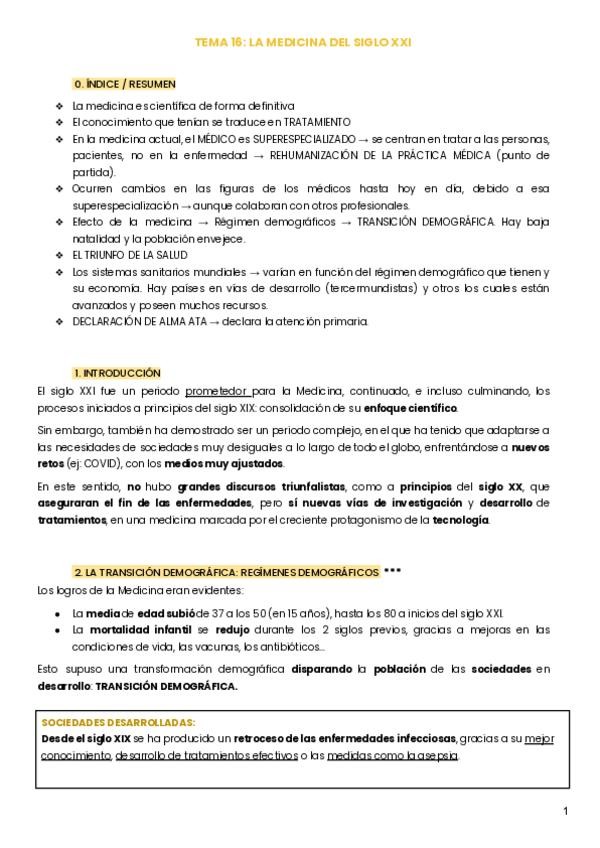 TEMA 16: LA MEDICINA DEL SIGLO XXI

0. ÍNDICE / RESUMEN

❖ La medicina es científica de forma definitiva
❖ El conocimiento que tenían se traduce en TRATAMIENTO
❖ En la medicina actual, el MÉDICO es SUPERESPECIALIZADO → se centran en tratar a las personas, pacientes, no en la enfermedad → REHUMANIZACIÓN DE LA PRÁCTICA MÉDICA (punto de partida).
❖ Ocurren cambios en las figuras de los médicos hasta hoy en día, debido a esa superespecialización → aunque colaboran con otros profesionales.
❖ Efecto de la medicina → Régimen demográficos → TRANSICIÓN DEMOGRÁFICA. Hay baja natalidad y la población envejece.
❖ EL TRIUNFO DE LA SALUD
❖ Los sistemas sanitarios mundiales → varían en función del régimen demográfico que tienen y su economía. Hay países en vías de desarrollo (tercermundistas) y otros los cuales están avanzados y poseen muchos recursos.
❖ DECLARACIÓN DE ALMA ATA → declara la atención primaria.

1. INTRODUCCIÓN

El siglo XXI fue un periodo prometedor para la Medicina, continuado, e incluso culminando, los procesos iniciados a principios del siglo XIX: consolidación de su enfoque científico.

Sin embargo, también ha demostrado ser un periodo complejo, en el que ha tenido que adaptarse a las necesidades de sociedades muy desiguales a lo largo de todo el globo, enfrentándose a nuevos retos (ej: COVID), con los medios muy ajustados.

En este sentido, no hubo grandes discursos triunfalistas, como a principios del siglo XX, que aseguraran el fin de las enfermedades, pero sí nuevas vías de investigación y desarrollo de tratamientos, en una medicina marcada por el creciente protagonismo de la tecnología.

2. LA TRANSICIÓN DEMOGRÁFICA: REGÍMENES DEMOGRÁFICOS ***

Los logros de la Medicina eran evidentes:

• La media de edad subió de 37 a los 50 (en 15 años), hasta los 80 a inicios del siglo XXI.
• La mortalidad infantil se redujo durante los 2 siglos previos, gracias a mejoras en las condiciones de vida, las vacunas, los antibióticos...

Esto supuso una transformación demográfica disparando la población de las sociedades en desarrollo: TRANSICIÓN DEMOGRÁFICA.

SOCIEDADES DESARROLLADAS:
Desde el siglo XIX se ha producido un retroceso de las enfermedades infecciosas, gracias a su mejor conocimiento, desarrollo de tratamientos efectivos o las medidas como la asepsia.

1